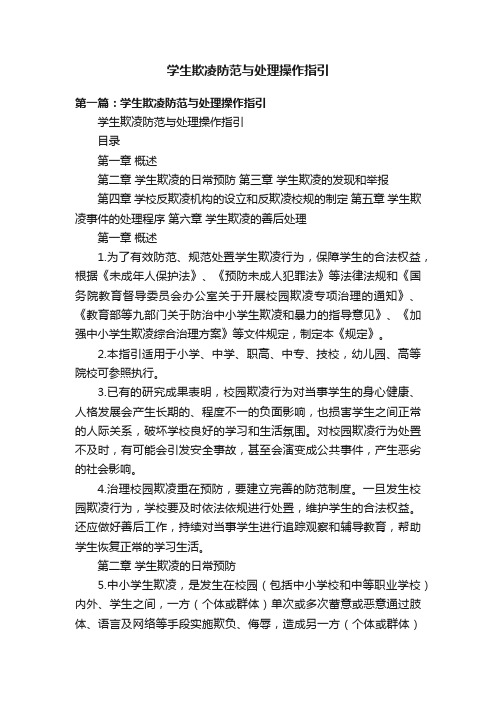 学生欺凌防范与处理操作指引

第一篇：学生欺凌防范与处理操作指引

学生欺凌防范与处理操作指引

目录

第一章 概述

第二章 学生欺凌的日常预防 第三章 学生欺凌的发现和举报

第四章 学校反欺凌机构的设立和反欺凌校规的制定 第五章 学生欺凌事件的处理程序 第六章 学生欺凌的善后处理

第一章 概述

1.为了有效防范、规范处置学生欺凌行为，保障学生的合法权益，根据《未成年人保护法》、《预防未成人犯罪法》等法律法规和《国务院教育督导委员会办公室关于开展校园欺凌专项治理的通知》、《教育部等九部门关于防治中小学生欺凌和暴力的指导意见》、《加强中小学生欺凌综合治理方案》等文件规定，制定本《规定》。

2.本指引适用于小学、中学、职高、中专、技校，幼儿园、高等院校可参照执行。

3.已有的研究成果表明，校园欺凌行为对当事学生的身心健康、人格发展会产生长期的、程度不一的负面影响，也损害学生之间正常的人际关系，破坏学校良好的学习和生活氛围。对校园欺凌行为处置不及时，有可能会引发安全事故，甚至会演变成公共事件，产生恶劣的社会影响。

4.治理校园欺凌重在预防，要建立完善的防范制度。一旦发生校园欺凌行为，学校要及时依法依规进行处置，维护学生的合法权益。还应做好善后工作，持续对当事学生进行追踪观察和辅导教育，帮助学生恢复正常的学习生活。

第二章 学生欺凌的日常预防

5.中小学生欺凌，是发生在校园（包括中小学校和中等职业学校）内外、学生之间，一方（个体或群体）单次或多次蓄意或恶意通过肢体、语言及网络等手段实施欺负、侮辱，造成另一方（个体或群体）